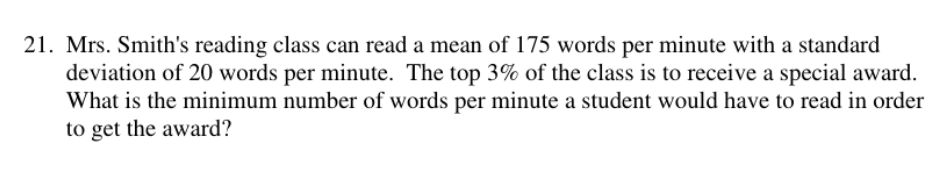 21. Mrs. Smith's reading class can read a mean of 175 words per minute with a standard deviation of 20 words per minute. The top 3% of the class is to receive a special award. What is the minimum number of words per minute a student would have to read in order to get the award?